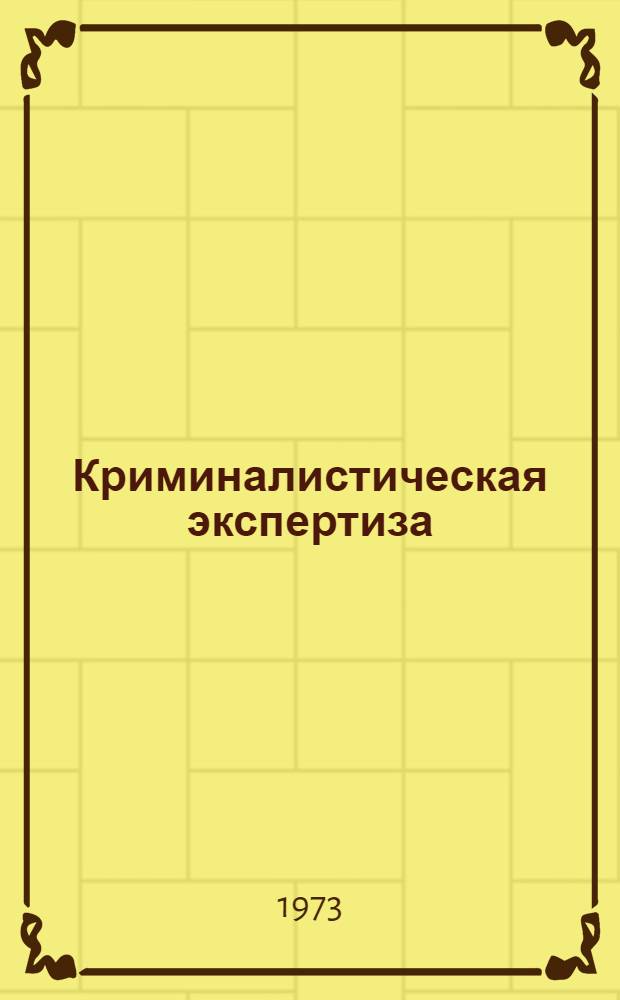 Криминалистическая экспертиза

1973